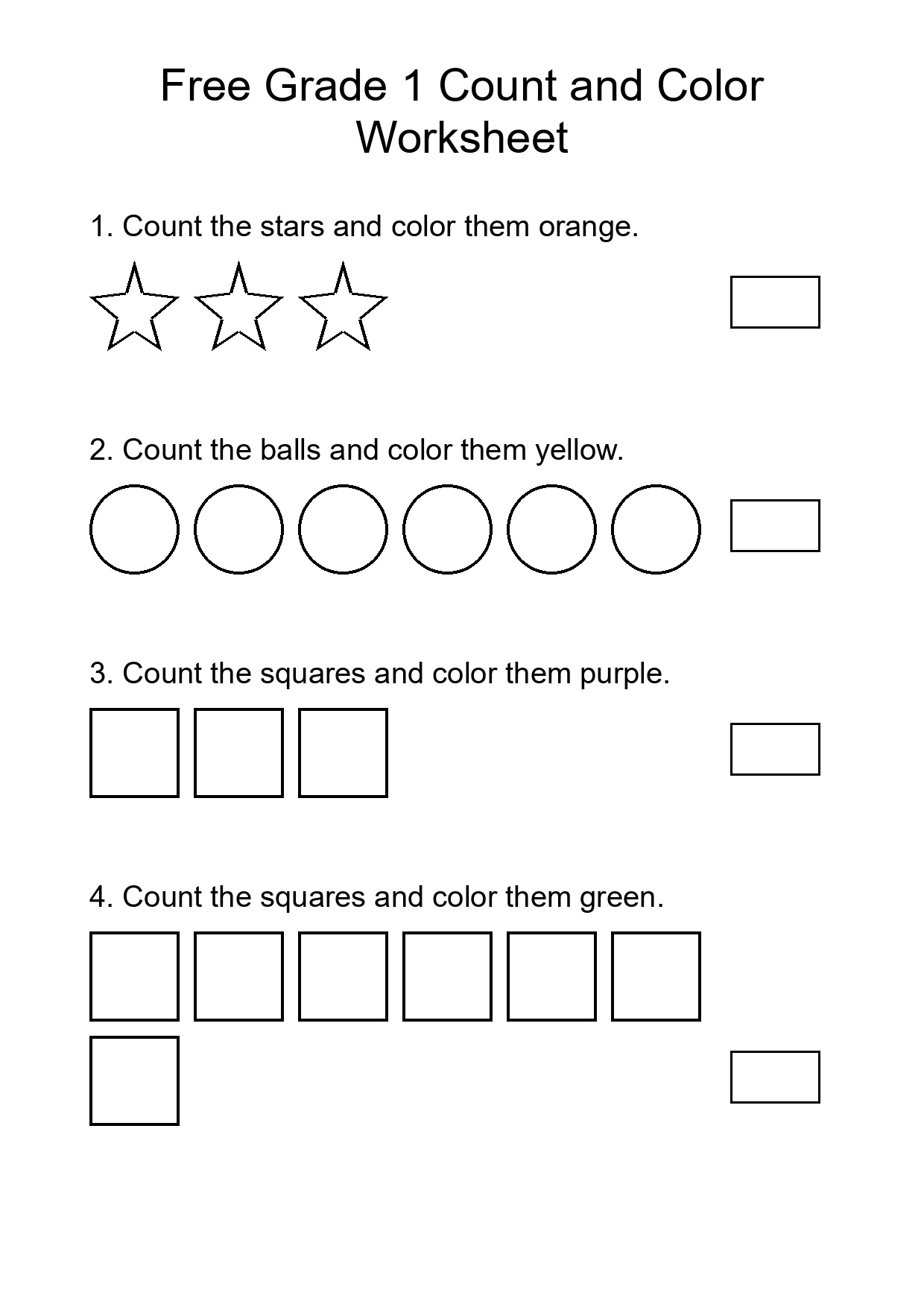 Free Grade 1 Count and Color Worksheet

1. Count the stars and color them orange.

2. Count the balls and color them yellow.

3. Count the squares and color them purple.

4. Count the squares and color them green.